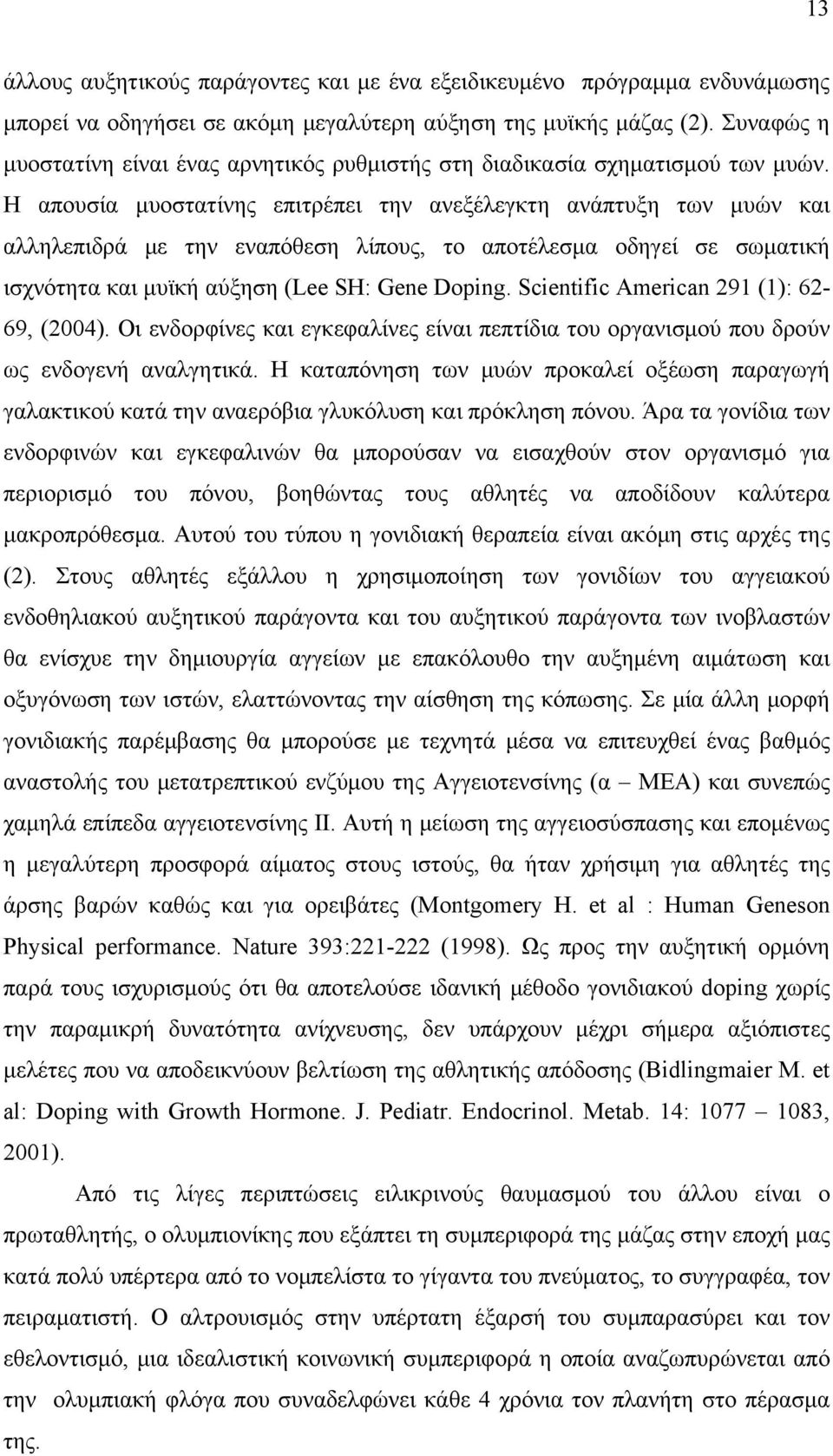 13

άλλους αυξητικούς παράγοντες και με ένα εξειδικευμένο πρόγραμμα ενδυνάμωσης μπορεί να οδηγήσει σε ακόμη μεγαλύτερη αύξηση της μυϊκής μάζας (2). Συναφώς η μυοστατίνη είναι ένας αρνητικός ρυθμιστής στη διαδικασία σχηματισμού των μυών. Η απουσία μυοστατίνης επιτρέπει την ανεξέλεγκτη ανάπτυξη των μυών και αλληλεπιδρά με την εναπόθεση λίπους, το αποτέλεσμα οδηγεί σε σωματική ισχνότητα και μυϊκή αύξηση (Lee SH: Gene Doping. Scientific American 291 (1): 62-69, (2004). Οι ενδορφίνες και εγκεφαλίνες είναι πεπτίδια του οργανισμού που δρούν ως ενδογενή αναλγητικά. Η καταπόνηση των μυών προκαλεί οξέωση παραγωγή γαλακτικού κατά την αναερόβια γλυκόλυση και πρόκληση πόνου. Άρα τα γονίδια των ενδορφινών και εγκεφαλινών θα μπορούσαν να εισαχθούν στον οργανισμό για περιορισμό του πόνου, βοηθώντας τους αθλητές να αποδίδουν καλύτερα μακροπρόθεσμα. Αυτού του τύπου η γονιδιακή θεραπεία είναι ακόμη στις αρχές της (2). Στους αθλητές εξάλλου η χρησιμοποίηση των γονιδίων του αγγειακού ενδοθηλιακού αυξητικού παράγοντα και του αυξητικού παράγοντα των ινοβλαστών θα ενίσχυε την δημιουργία αγγείων με επακόλουθο την αυξημένη αιμάτωση και οξυγόνωση των ιστών, ελαττώνοντας την αίσθηση της κόπωσης. Σε μία άλλη μορφή γονιδιακής παρέμβασης θα μπορούσε με τεχνητά μέσα να επιτευχθεί ένας βαθμός αναστολής του μετατρεπτικού ενζύμου της Αγγειοτενσίνης (α – ΜΕΑ) και συνεπώς χαμηλά επίπεδα αγγειοτενσίνης ΙΙ. Αυτή η μείωση της αγγειοσύσπασης και επομένως η μεγαλύτερη προσφορά αίματος στους ιστούς, θα ήταν χρήσιμη για αθλητές της άρσης βαρών καθώς και για ορειβάτες (Montgomery H. et al : Human Geneson Physical performance. Nature 393:221-222 (1998). Ως προς την αυξητική ορμόνη παρά τους ισχυρισμούς ότι θα αποτελούσε ιδανική μέθοδο γονιδιακού doping χωρίς την παραμικρή δυνατότητα ανίχνευσης, δεν υπάρχουν μέχρι σήμερα αξιόπιστες μελέτες που να αποδεικνύουν βελτίωση της αθλητικής απόδοσης (Bidlingmaier M. et al: Doping with Growth Hormone. J. Pediatr. Endocrinol. Metab. 14: 1077 – 1083, 2001).

Από τις λίγες περιπτώσεις ειλικρινούς θαυμασμού του άλλου είναι ο πρωταθλητής, ο ολυμπιονίκης που εξάπτει τη συμπεριφορά της μάζας στην εποχή μας κατά πολύ υπέρτερα από το νομπελίστα το γίγαντα του πνεύματος, το συγγραφέα, τον πειραματιστή. Ο αλτρουισμός στην υπέρτατη έξαρσή του συμπαρασύρει και τον εθελοντισμό, μια ιδεαλιστική κοινωνική συμπεριφορά η οποία αναζωπυρώνεται από την ολυμπιακή φλόγα που συναδελφώνει κάθε 4 χρόνια τον πλανήτη στο πέρασμα της.